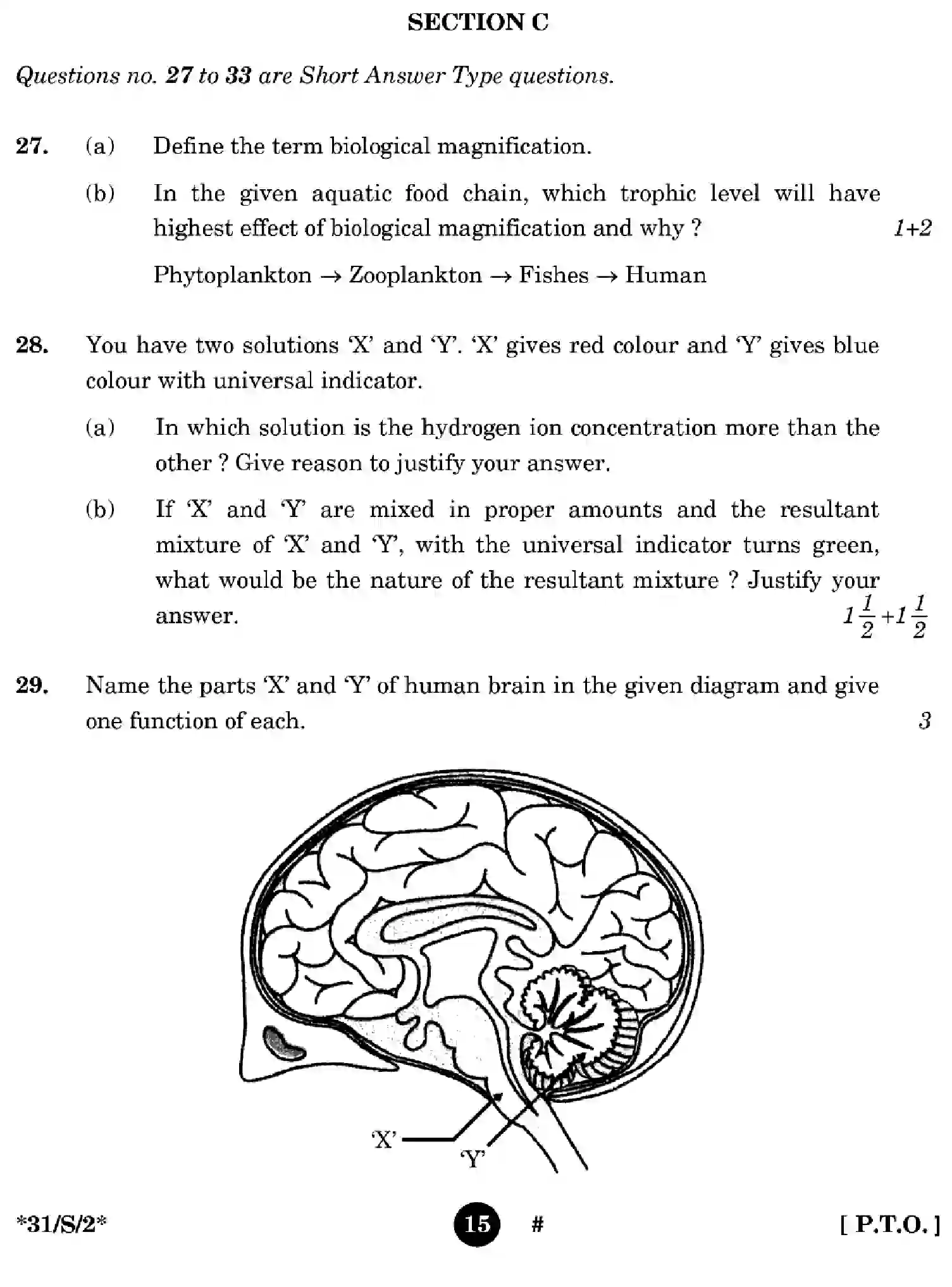 SECTION C

Questions no. 27 to 33 are Short Answer Type questions.

27. (a) Define the term biological magnification.

(b) In the given aquatic food chain, which trophic level will have highest effect of biological magnification and why ? 1+2

Phytoplankton → Zooplankton → Fishes → Human

28. You have two solutions 'X' and 'Y'. 'X' gives red colour and 'Y' gives blue colour with universal indicator.

(a) In which solution is the hydrogen ion concentration more than the other ? Give reason to justify your answer.

(b) If 'X' and 'Y' are mixed in proper amounts and the resultant mixture of 'X' and 'Y', with the universal indicator turns green, what would be the nature of the resultant mixture ? Justify your answer. $1\frac{1}{2}+1\frac{1}{2}$

29. Name the parts 'X' and 'Y' of human brain in the given diagram and give one function of each. 3

'X'
'Y'

*31/S/2* 15 # [ P.T.O. ]